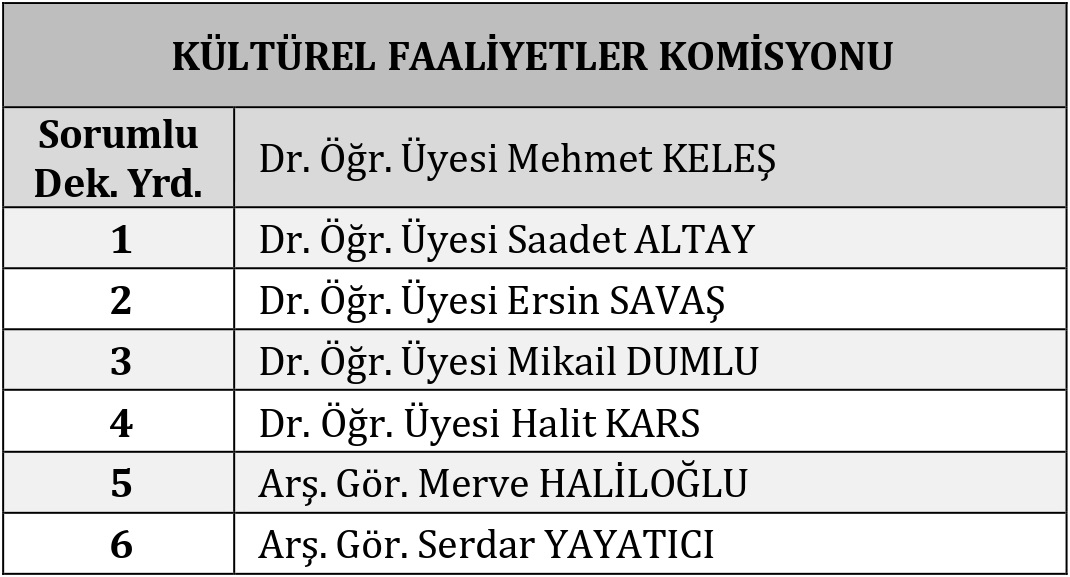 | KÜLTÜREL FAALİYETLER KOMİSYONU | |
|---|---|
| Sorumlu Dek. Yrd. | Dr. Öğr. Üyesi Mehmet KELEŞ |
| 1 | Dr. Öğr. Üyesi Saadet ALTAY |
| 2 | Dr. Öğr. Üyesi Ersin SAVAŞ |
| 3 | Dr. Öğr. Üyesi Mikail DUMLU |
| 4 | Dr. Öğr. Üyesi Halit KARS |
| 5 | Arş. Gör. Merve HALİLOĞLU |
| 6 | Arş. Gör. Serdar YAYATICI |